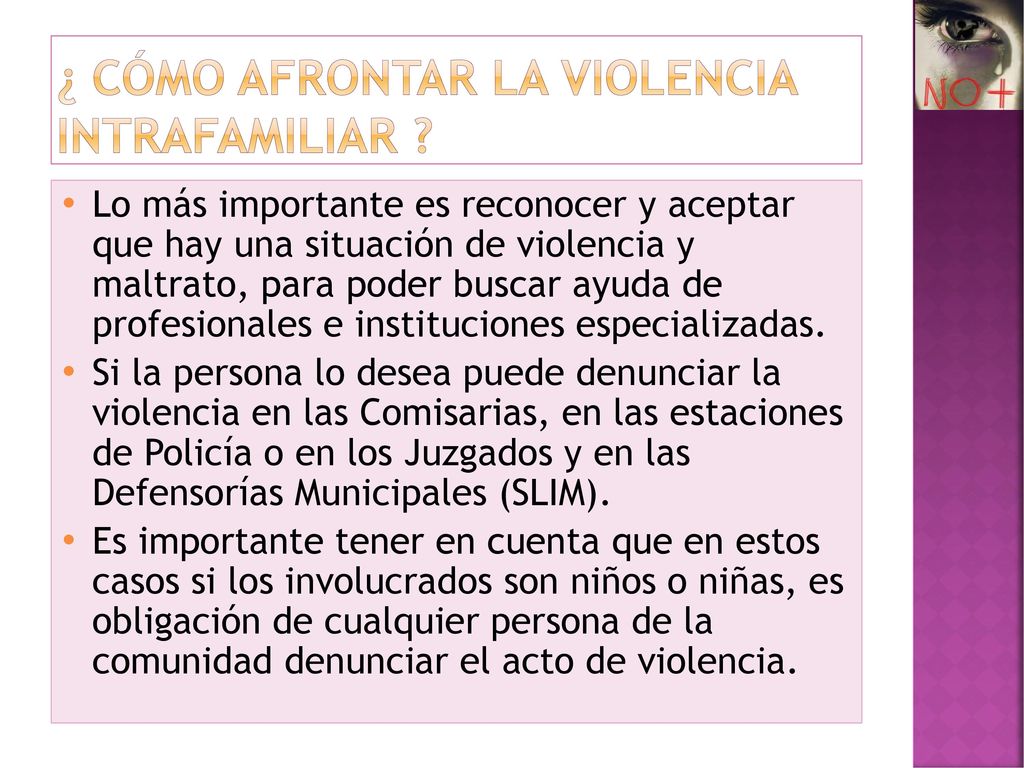 ¿ CÓMO AFRONTAR LA VIOLENCIA INTRAFAMILIAR ?

NO+

• Lo más importante es reconocer y aceptar que hay una situación de violencia y maltrato, para poder buscar ayuda de profesionales e instituciones especializadas.
• Si la persona lo desea puede denunciar la violencia en las Comisarias, en las estaciones de Policía o en los Juzgados y en las Defensorías Municipales (SLIM).
• Es importante tener en cuenta que en estos casos si los involucrados son niños o niñas, es obligación de cualquier persona de la comunidad denunciar el acto de violencia.